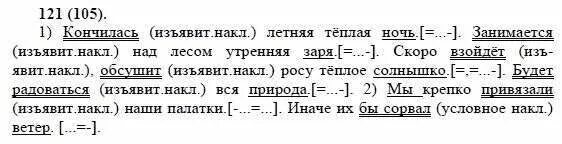 121 (105).

1) Кончилась (изъявит.накл.) летняя тёплая ночь.[=...-]. Занимается (изъявит.накл.) над лесом утренняя заря.[=...-]. Скоро взойдёт (изъявит.накл.), обсушит (изъявит.накл.) росу тёплое солнышко.[=,=...-]. Будет радоваться (изъявит.накл.) вся природа.[=...-]. 2) Мы крепко привязали (изъявит.накл.) наши палатки.[-...=...]. Иначе их бы сорвал (условное накл.) ветер. [...=-].